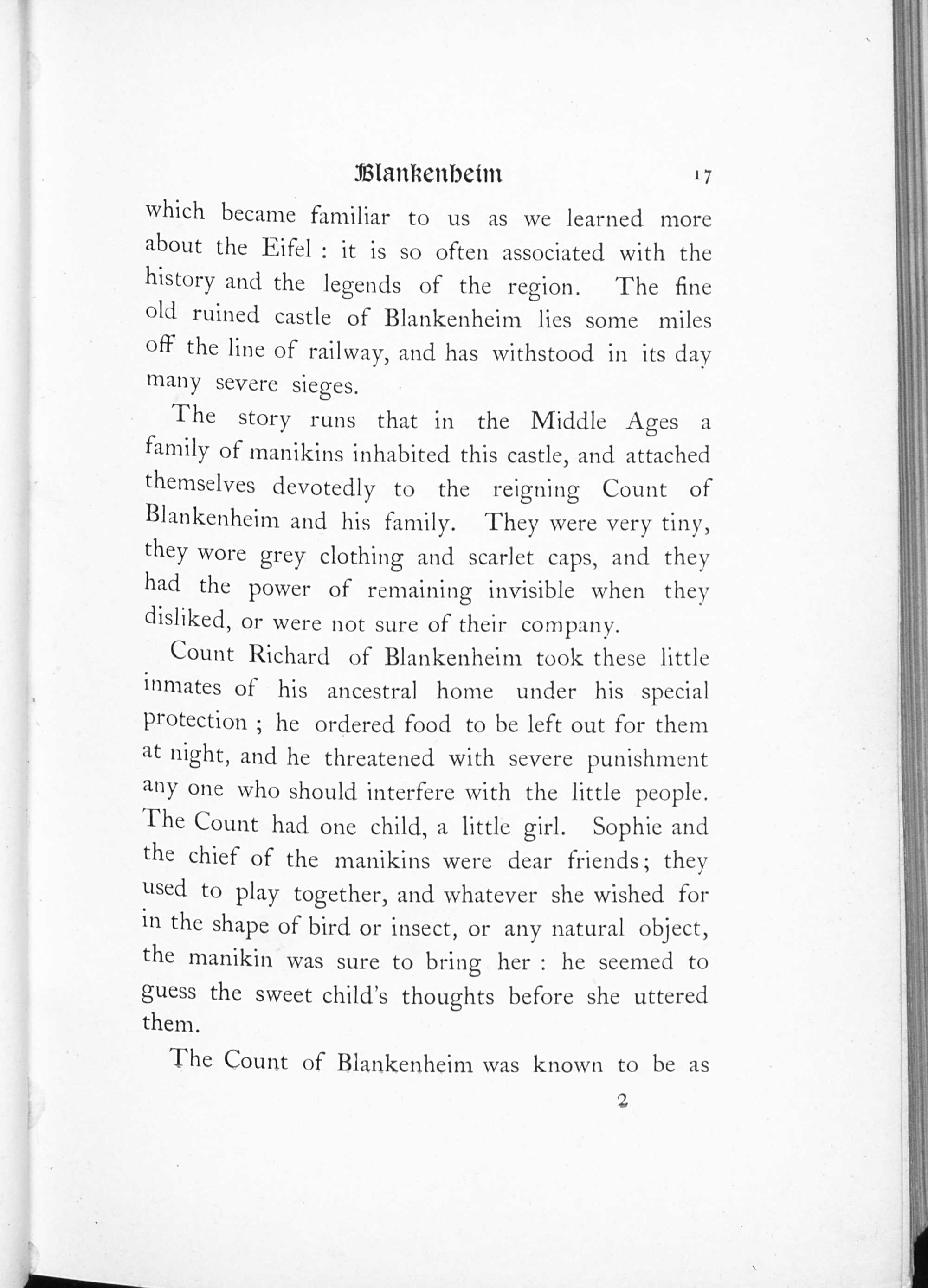 Blankenheim 17

which became familiar to us as we learned more about the Eifel : it is so often associated with the history and the legends of the region. The fine old ruined castle of Blankenheim lies some miles off the line of railway, and has withstood in its day many severe sieges.

The story runs that in the Middle Ages a family of manikins inhabited this castle, and attached themselves devotedly to the reigning Count of Blankenheim and his family. They were very tiny, they wore grey clothing and scarlet caps, and they had the power of remaining invisible when they disliked, or were not sure of their company.

Count Richard of Blankenheim took these little inmates of his ancestral home under his special protection ; he ordered food to be left out for them at night, and he threatened with severe punishment any one who should interfere with the little people. The Count had one child, a little girl. Sophie and the chief of the manikins were dear friends; they used to play together, and whatever she wished for in the shape of bird or insect, or any natural object, the manikin was sure to bring her : he seemed to guess the sweet child's thoughts before she uttered them.

The Count of Blankenheim was known to be as

2